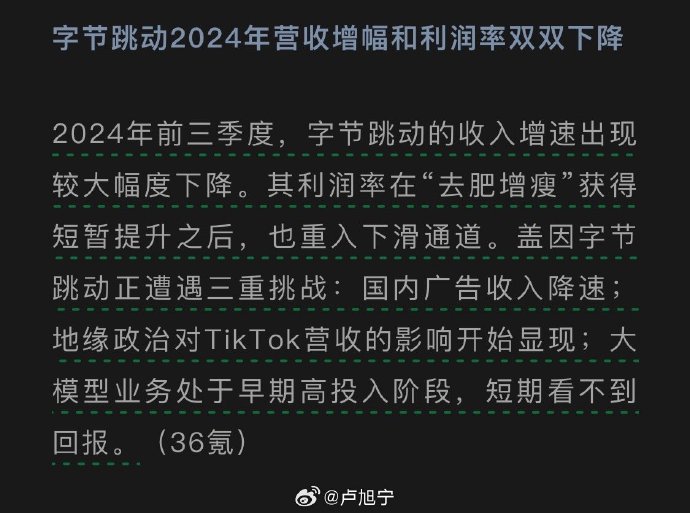 字节跳动2024年营收增幅和利润率双双下降

2024年前三季度，字节跳动的收入增速出现较大幅度下降。其利润率在“去肥增瘦”获得短暂提升之后，也重入下滑通道。盖因字节跳动正遭遇三重挑战：国内广告收入降速；地缘政治对TikTok营收的影响开始显现；大模型业务处于早期高投入阶段，短期看不到回报。（36氪）

@卢旭宁